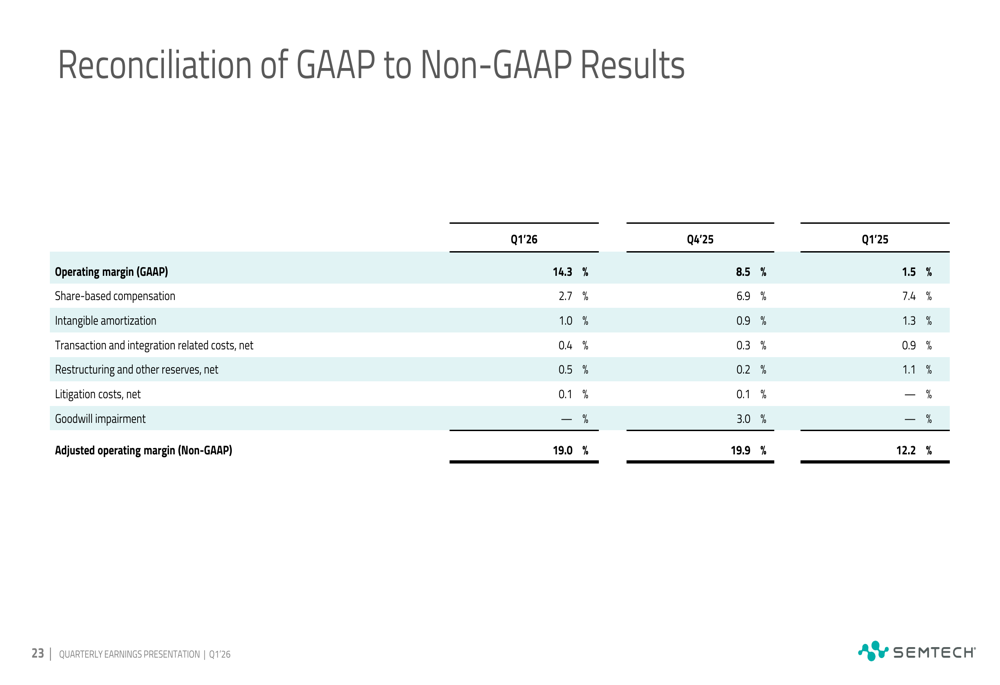 Reconciliation of GAAP to Non-GAAP Results

| | Q1'26 | Q4'25 | Q1'25 |
|---|---|---|---|
| **Operating margin (GAAP)** | **14.3 %** | **8.5 %** | **1.5 %** |
| Share-based compensation | 2.7 % | 6.9 % | 7.4 % |
| Intangible amortization | 1.0 % | 0.9 % | 1.3 % |
| Transaction and integration related costs, net | 0.4 % | 0.3 % | 0.9 % |
| Restructuring and other reserves, net | 0.5 % | 0.2 % | 1.1 % |
| Litigation costs, net | 0.1 % | 0.1 % | — % |
| Goodwill impairment | — % | 3.0 % | — % |
| **Adjusted operating margin (Non-GAAP)** | **19.0 %** | **19.9 %** | **12.2 %** |

23 | QUARTERLY EARNINGS PRESENTATION | Q1'26

SEMTECH